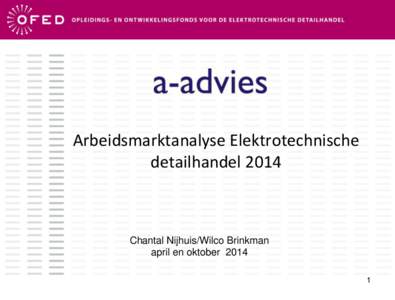 OFED OPLEIDINGS- EN ONTWIKKELINGSFONDS VOOR DE ELEKTROTECHNISCHE DETAILHANDEL

a-advies

Arbeidsmarktanalyse Elektrotechnische detailhandel 2014

Chantal Nijhuis/Wilco Brinkman
april en oktober 2014

1